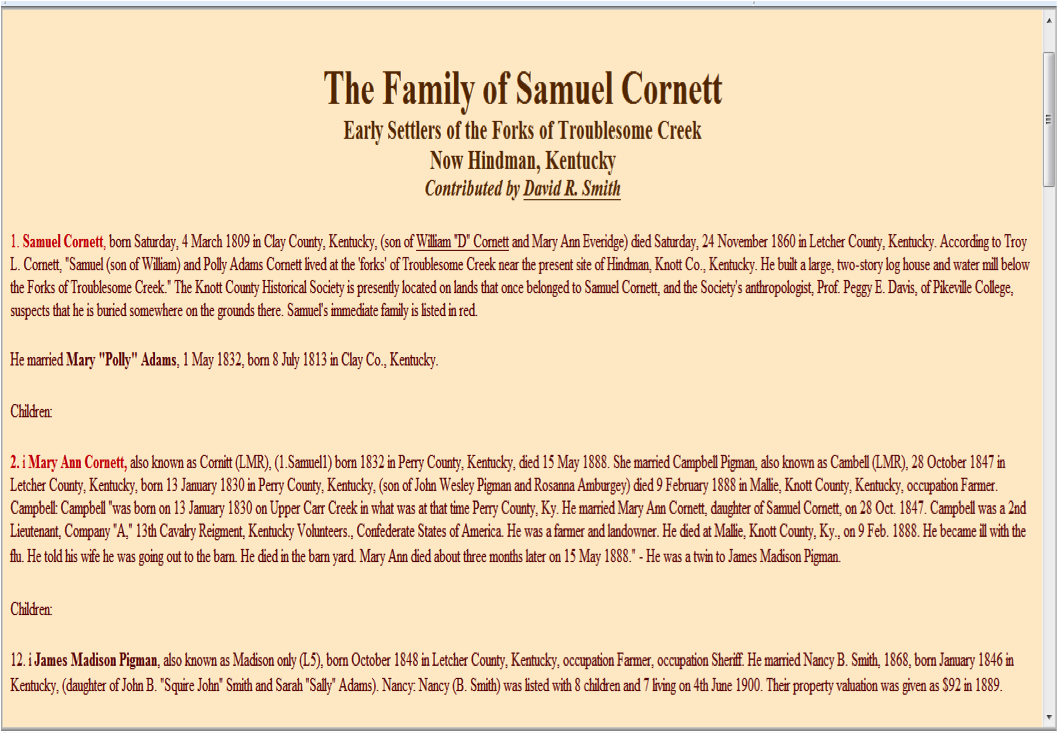 The Family of Samuel Cornett
Early Settlers of the Forks of Troublesome Creek
Now Hindman, Kentucky
Contributed by David R. Smith

1. Samuel Cornett, born Saturday, 4 March 1809 in Clay County, Kentucky, (son of William "D" Cornett and Mary Ann Everidge) died Saturday, 24 November 1860 in Letcher County, Kentucky. According to Troy L. Cornett, "Samuel (son of William) and Polly Adams Cornett lived at the 'forks' of Troublesome Creek near the present site of Hindman, Knott Co., Kentucky. He built a large, two-story log house and water mill below the Forks of Troublesome Creek." The Knott County Historical Society is presently located on lands that once belonged to Samuel Cornett, and the Society's anthropologist, Prof. Peggy E. Davis, of Pikeville College, suspects that he is buried somewhere on the grounds there. Samuel's immediate family is listed in red.

He married Mary "Polly" Adams, 1 May 1832, born 8 July 1813 in Clay Co., Kentucky.

Children:

2. i Mary Ann Cornett, also known as Cornitt (LMR), (1.Samuel1) born 1832 in Perry County, Kentucky, died 15 May 1888. She married Campbell Pigman, also known as Cambell (LMR), 28 October 1847 in Letcher County, Kentucky, born 13 January 1830 in Perry County, Kentucky, (son of John Wesley Pigman and Rosanna Amburgey) died 9 February 1888 in Mallie, Knott County, Kentucky, occupation Farmer. Campbell: Campbell "was born on 13 January 1830 on Upper Carr Creek in what was at that time Perry County, Ky. He married Mary Ann Cornett, daughter of Samuel Cornett, on 28 Oct. 1847. Campbell was a 2nd Lieutenant, Company "A," 13th Cavalry Reigment, Kentucky Volunteers., Confederate States of America. He was a farmer and landowner. He died at Mallie, Knott County, Ky., on 9 Feb. 1888. He became ill with the flu. He told his wife he was going out to the barn. He died in the barn yard. Mary Ann died about three months later on 15 May 1888." - He was a twin to James Madison Pigman.

Children:

12. i James Madison Pigman, also known as Madison only (L5), born October 1848 in Letcher County, Kentucky, occupation Farmer, occupation Sheriff. He married Nancy B. Smith, 1868, born January 1846 in Kentucky, (daughter of John B. "Squire John" Smith and Sarah "Sally" Adams). Nancy: Nancy (B. Smith) was listed with 8 children and 7 living on 4th June 1900. Their property valuation was given as $92 in 1889.